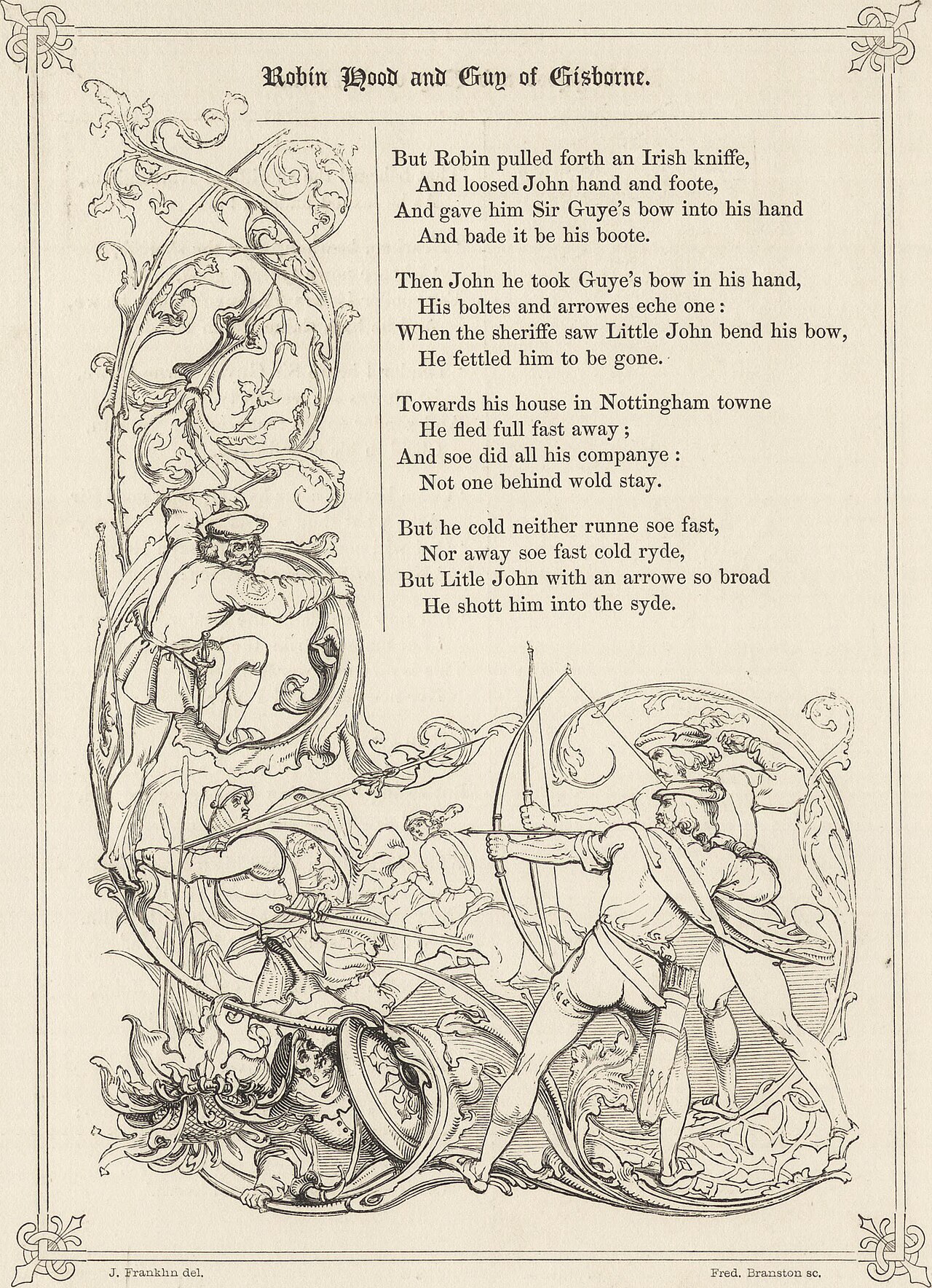 Robin Hood and Guy of Gisborne.

But Robin pulled forth an Irish kniffe,
And loosed John hand and foote,
And gave him Sir Guye's bow into his hand
And bade it be his boote.

Then John he took Guye's bow in his hand,
His boltes and arrowes eche one:
When the sheriffe saw Little John bend his bow,
He fettled him to be gone.

Towards his house in Nottingham towne
He fled full fast away;
And soe did all his companye:
Not one behind wold stay.

But he cold neither runne soe fast,
Nor away soe fast cold ryde,
But Litle John with an arrowe so broad
He shott him into the syde.

J. Franklin del.

Fred. Branston sc.